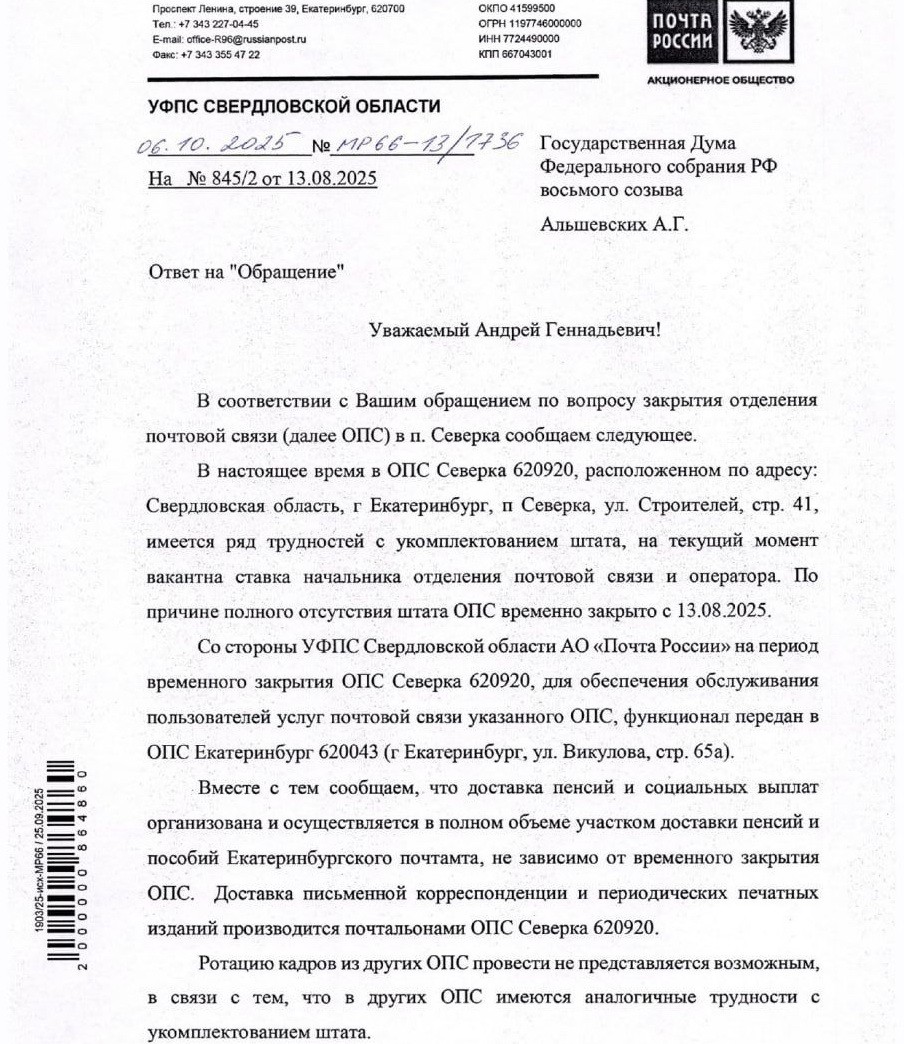 Проспект Ленина, строение 39, Екатеринбург, 620700
Тел.: +7 343 227-04-45
E-mail: office-R96@russianpost.ru
Факс: +7 343 355 47 22

ОКПО 41599500
ОГРН 1197746000000
ИНН 7724490000
КПП 667043001

ПОЧТА РОССИИ
АКЦИОНЕРНОЕ ОБЩЕСТВО

УФПС СВЕРДЛОВСКОЙ ОБЛАСТИ

06.10.2025 № МР66-13/1736
На № 845/2 от 13.08.2025

Государственная Дума Федерального собрания РФ восьмого созыва

Альшевских А.Г.

Ответ на "Обращение"

Уважаемый Андрей Геннадьевич!

В соответствии с Вашим обращением по вопросу закрытия отделения почтовой связи (далее ОПС) в п. Северка сообщаем следующее.

В настоящее время в ОПС Северка 620920, расположенном по адресу: Свердловская область, г Екатеринбург, п Северка, ул. Строителей, стр. 41, имеется ряд трудностей с укомплектованием штата, на текущий момент вакантна ставка начальника отделения почтовой связи и оператора. По причине полного отсутствия штата ОПС временно закрыто с 13.08.2025.

Со стороны УФПС Свердловской области АО «Почта России» на период временного закрытия ОПС Северка 620920, для обеспечения обслуживания пользователей услуг почтовой связи указанного ОПС, функционал передан в ОПС Екатеринбург 620043 (г Екатеринбург, ул. Викулова, стр. 65а).

Вместе с тем сообщаем, что доставка пенсий и социальных выплат организована и осуществляется в полном объеме участком доставки пенсий и пособий Екатеринбургского почтамта, не зависимо от временного закрытия ОПС. Доставка письменной корреспонденции и периодических печатных изданий производится почтальонами ОПС Северка 620920.

Ротацию кадров из других ОПС провести не представляется возможным, в связи с тем, что в других ОПС имеются аналогичные трудности с укомплектованием штата.

1903/25-исх-МР66 / 25.09.2025
2000000864860